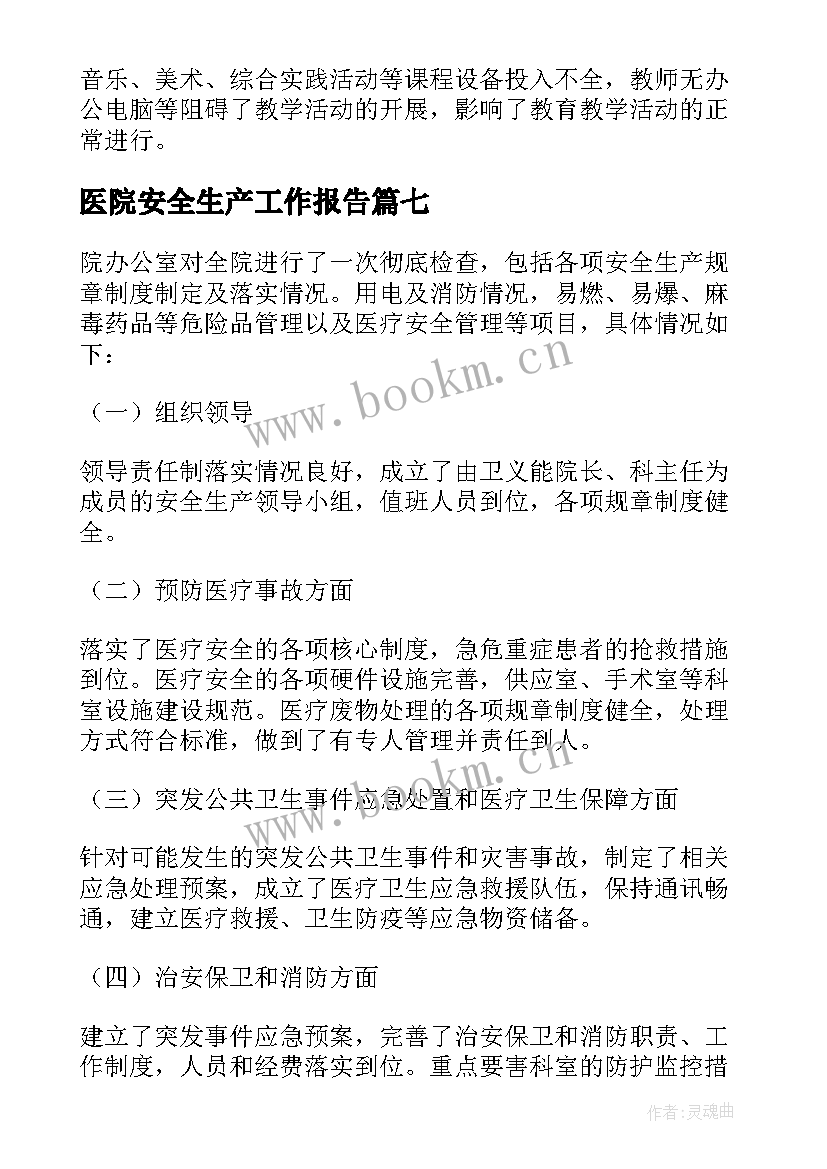 音乐、美术、综合实践活动等课程设备投入不全，教师无办公电脑等阻碍了教学活动的开展，影响了教育教学活动的正常进行。

医院安全生产工作报告篇七

院办公室对全院进行了一次彻底检查，包括各项安全生产规章制度制定及落实情况。用电及消防情况，易燃、易爆、麻毒药品等危险品管理以及医疗安全管理等项目，具体情况如下：

（一）组织领导

领导责任制落实情况良好，成立了由卫义能院长、科主任为成员的安全生产领导小组，值班人员到位，各项规章制度健全。

（二）预防医疗事故方面

落实了医疗安全的各项核心制度，急危重症患者的抢救措施到位。医疗安全的各项硬件设施完善，供应室、手术室等科室设施建设规范。医疗废物处理的各项规章制度健全，处理方式符合标准，做到了有专人管理并责任到人。

（三）突发公共卫生事件应急处置和医疗卫生保障方面

针对可能发生的突发公共卫生事件和灾害事故，制定了相关应急处理预案，成立了医疗卫生应急救援队伍，保持通讯畅通，建立医疗救援、卫生防疫等应急物资储备。

（四）治安保卫和消防方面

建立了突发事件应急预案，完善了治安保卫和消防职责、工作制度，人员和经费落实到位。重点要害科室的防护监控措

www.bookm.cn

www.bookm.cn

作者:灵魂曲